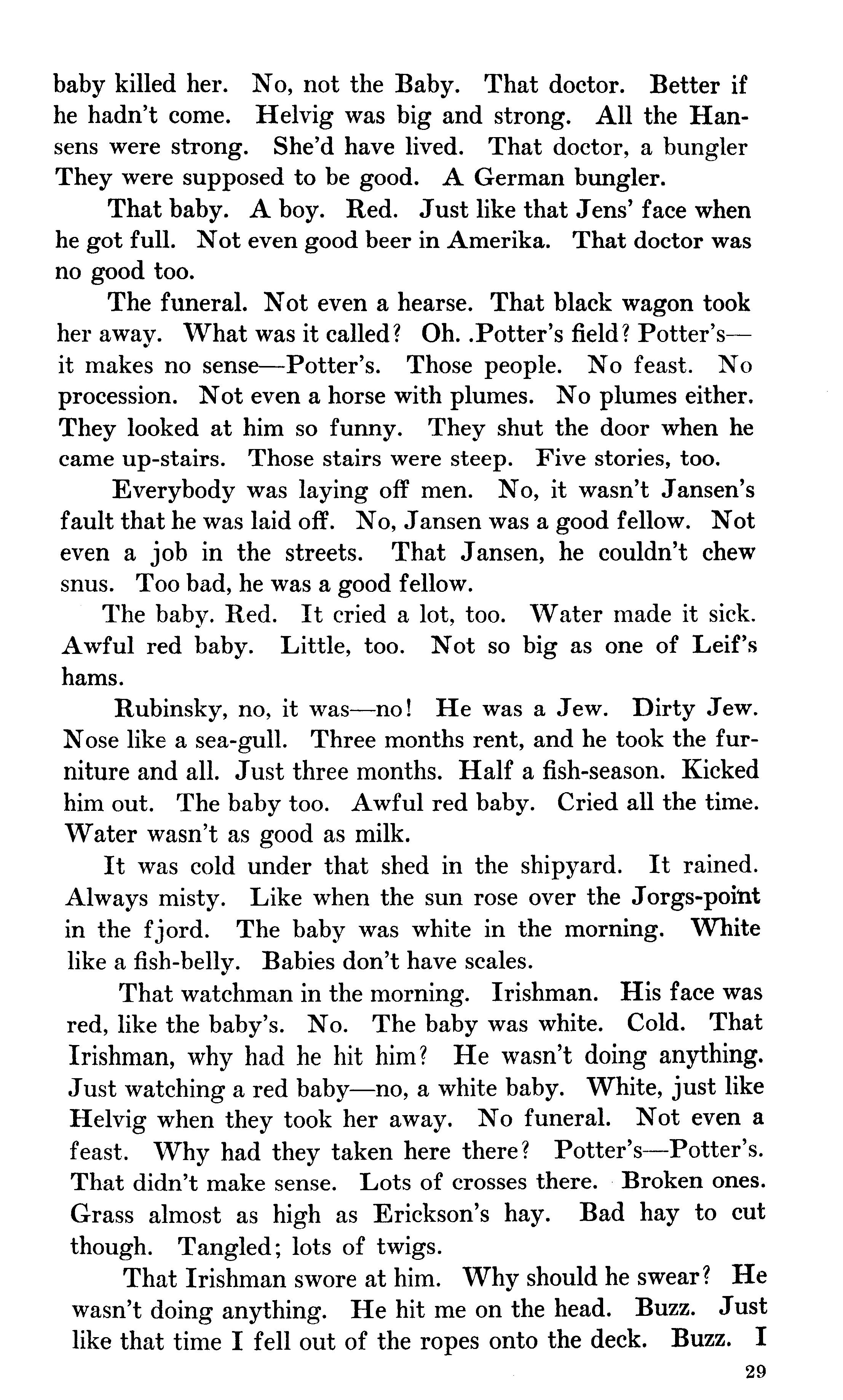 baby killed her. No, not the Baby. That doctor. Better if he hadn't come. Helvig was big and strong. All the Hansens were strong. She'd have lived. That doctor, a bungler They were supposed to be good. A German bungler.

That baby. A boy. Red. Just like that Jens' face when he got full. Not even good beer in Amerika. That doctor was no good too.

The funeral. Not even a hearse. That black wagon took her away. What was it called? Oh. .Potter's field? Potter's—it makes no sense—Potter's. Those people. No feast. No procession. Not even a horse with plumes. No plumes either. They looked at him so funny. They shut the door when he came up-stairs. Those stairs were steep. Five stories, too.

Everybody was laying off men. No, it wasn't Jansen's fault that he was laid off. No, Jansen was a good fellow. Not even a job in the streets. That Jansen, he couldn't chew snus. Too bad, he was a good fellow.

The baby. Red. It cried a lot, too. Water made it sick. Awful red baby. Little, too. Not so big as one of Leif's hams.

Rubinsky, no, it was—no! He was a Jew. Dirty Jew. Nose like a sea-gull. Three months rent, and he took the furniture and all. Just three months. Half a fish-season. Kicked him out. The baby too. Awful red baby. Cried all the time. Water wasn't as good as milk.

It was cold under that shed in the shipyard. It rained. Always misty. Like when the sun rose over the Jorgs-point in the fjord. The baby was white in the morning. White like a fish-belly. Babies don't have scales.

That watchman in the morning. Irishman. His face was red, like the baby's. No. The baby was white. Cold. That Irishman, why had he hit him? He wasn't doing anything. Just watching a red baby—no, a white baby. White, just like Helvig when they took her away. No funeral. Not even a feast. Why had they taken here there? Potter's—Potter's. That didn't make sense. Lots of crosses there. Broken ones. Grass almost as high as Erickson's hay. Bad hay to cut though. Tangled; lots of twigs.

That Irishman swore at him. Why should he swear? He wasn't doing anything. He hit me on the head. Buzz. Just like that time I fell out of the ropes onto the deck. Buzz. I

29